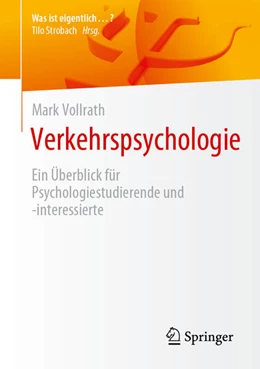 Was ist eigentlich …?
Tilo Strobach Hrsg.

Mark Vollrath
Verkehrspsychologie

Ein Überblick für Psychologiestudierende und -interessierte

Springer